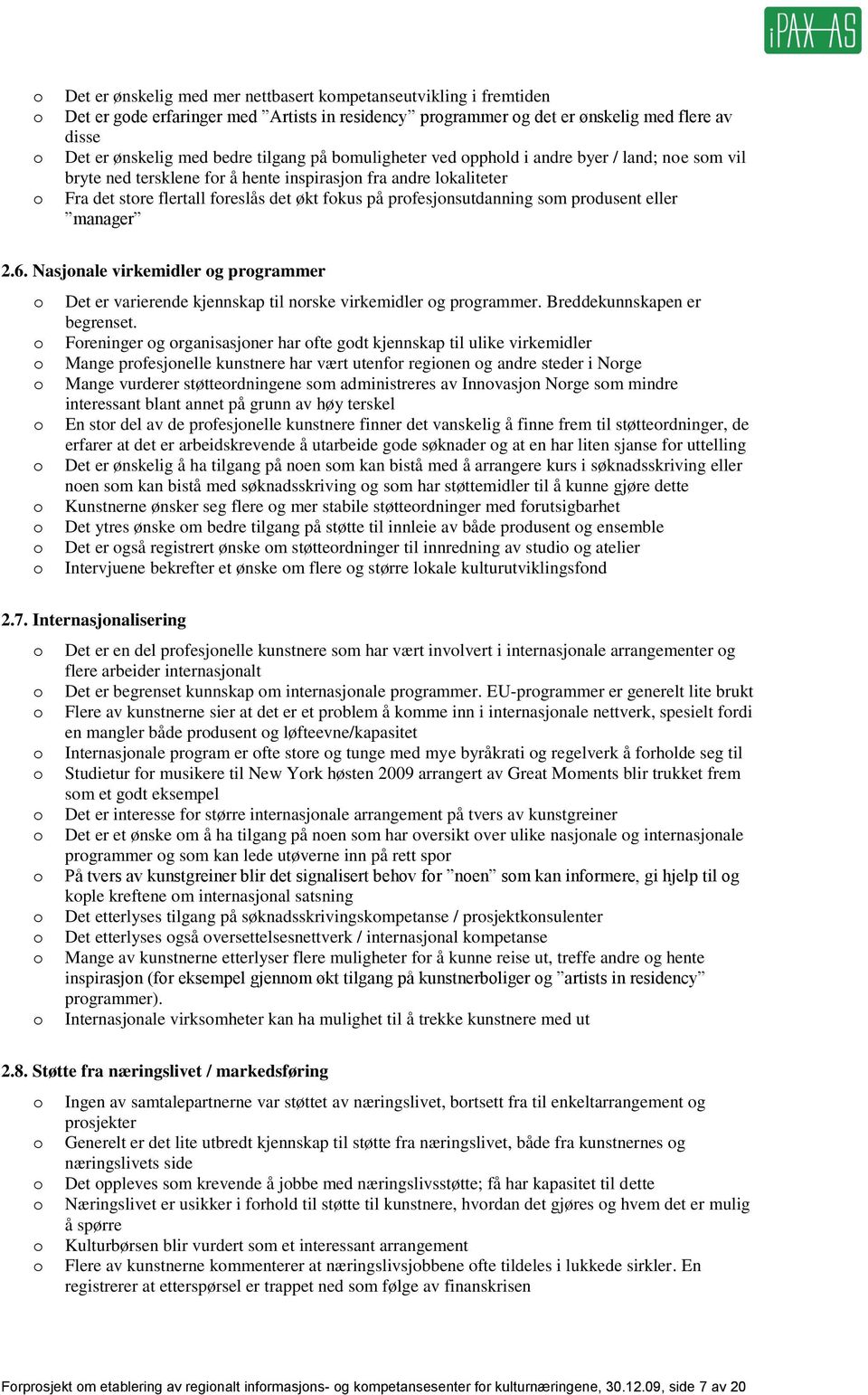 iPAX AS

o Det er ønskelig med mer nettbasert kompetanseutvikling i fremtiden
o Det er gode erfaringer med ”Artists in residency” programmer og det er ønskelig med flere av disse
o Det er ønskelig med bedre tilgang på bomuligheter ved opphold i andre byer / land; noe som vil bryte ned tersklene for å hente inspirasjon fra andre lokaliteter
o Fra det store flertall foreslås det økt fokus på profesjonsutdanning som produsent eller ”manager”

2.6. Nasjonale virkemidler og programmer

o Det er varierende kjennskap til norske virkemidler og programmer. Breddekunnskapen er begrenset.
o Foreninger og organisasjoner har ofte godt kjennskap til ulike virkemidler
o Mange profesjonelle kunstnere har vært utenfor regionen og andre steder i Norge
o Mange vurderer støtteordningene som administreres av Innovasjon Norge som mindre interessant blant annet på grunn av høy terskel
o En stor del av de profesjonelle kunstnere finner det vanskelig å finne frem til støtteordninger, de erfarer at det er arbeidskrevende å utarbeide gode søknader og at en har liten sjanse for uttelling
o Det er ønskelig å ha tilgang på noen som kan bistå med å arrangere kurs i søknadsskriving eller noen som kan bistå med søknadsskriving og som har støttemidler til å kunne gjøre dette
o Kunstnerne ønsker seg flere og mer stabile støtteordninger med forutsigbarhet
o Det ytres ønske om bedre tilgang på støtte til innleie av både produsent og ensemble
o Det er også registrert ønske om støtteordninger til innredning av studio og atelier
o Intervjuene bekrefter et ønske om flere og større lokale kulturutviklingsfond

2.7. Internasjonalisering

o Det er en del profesjonelle kunstnere som har vært involvert i internasjonale arrangementer og flere arbeider internasjonalt
o Det er begrenset kunnskap om internasjonale programmer. EU-programmer er generelt lite brukt
o Flere av kunstnerne sier at det er et problem å komme inn i internasjonale nettverk, spesielt fordi en mangler både produsent og løfteevne/kapasitet
o Internasjonale program er ofte store og tunge med mye byråkrati og regelverk å forholde seg til
o Studietur for musikere til New York høsten 2009 arrangert av Great Moments blir trukket frem som et godt eksempel
o Det er interesse for større internasjonale arrangement på tvers av kunstgreiner
o Det er et ønske om å ha tilgang på noen som har oversikt over ulike nasjonale og internasjonale programmer og som kan lede utøverne inn på rett spor
o På tvers av kunstgreiner blir det signalisert behov for ”noen” som kan informere, gi hjelp til og kople kreftene om internasjonal satsning
o Det etterlyses tilgang på søknadsskrivingskompetanse / prosjektkonsulenter
o Det etterlyses også oversettelsesnettverk / internasjonal kompetanse
o Mange av kunstnerne etterlyser flere muligheter for å kunne reise ut, treffe andre og hente inspirasjon (for eksempel gjennom økt tilgang på kunstnerboliger og ”artists in residency” programmer).
o Internasjonale virksomheter kan ha mulighet til å trekke kunstnere med ut

2.8. Støtte fra næringslivet / markedsføring

o Ingen av samtalepartnerne var støttet av næringslivet, bortsett fra til enkeltarrangement og prosjekter
o Generelt er det lite utbredt kjennskap til støtte fra næringslivet, både fra kunstnernes og næringslivets side
o Det oppleves som krevende å jobbe med næringslivsstøtte; få har kapasitet til dette
o Næringslivet er usikker i forhold til støtte til kunstnere, hvordan det gjøres og hvem det er mulig å spørre
o Kulturbørsen blir vurdert som et interessant arrangement
o Flere av kunstnerne kommenterer at næringslivsjobbene ofte tildeles i lukkede sirkler. En registrerer at etterspørsel er trappet ned som følge av finanskrisen

Forprosjekt om etablering av regionalt informasjons- og kompetansesenter for kulturnæringene, 30.12.09, side 7 av 20